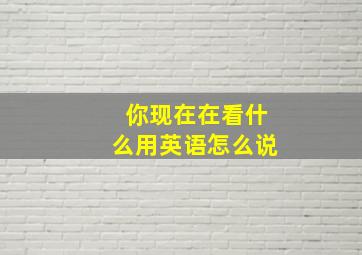 你现在在看什么用英语怎么说